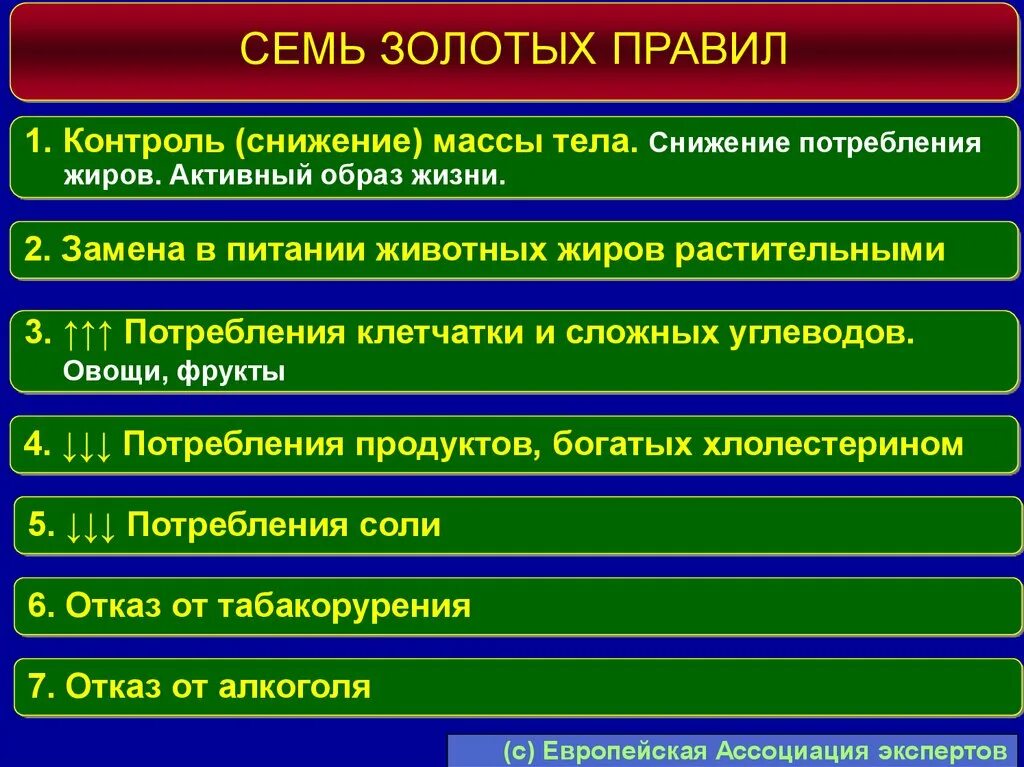 СЕМЬ ЗОЛОТЫХ ПРАВИЛ

1. Контроль (снижение) массы тела. Снижение потребления жиров. Активный образ жизни.

2. Замена в питании животных жиров растительными

3. ↑↑↑ Потребления клетчатки и сложных углеводов. Овощи, фрукты

4. ↓↓↓ Потребления продуктов, богатых хлолестерином

5. ↓↓↓ Потребления соли

6. Отказ от табакорурения

7. Отказ от алкоголя

(с) Европейская Ассоциация экспертов